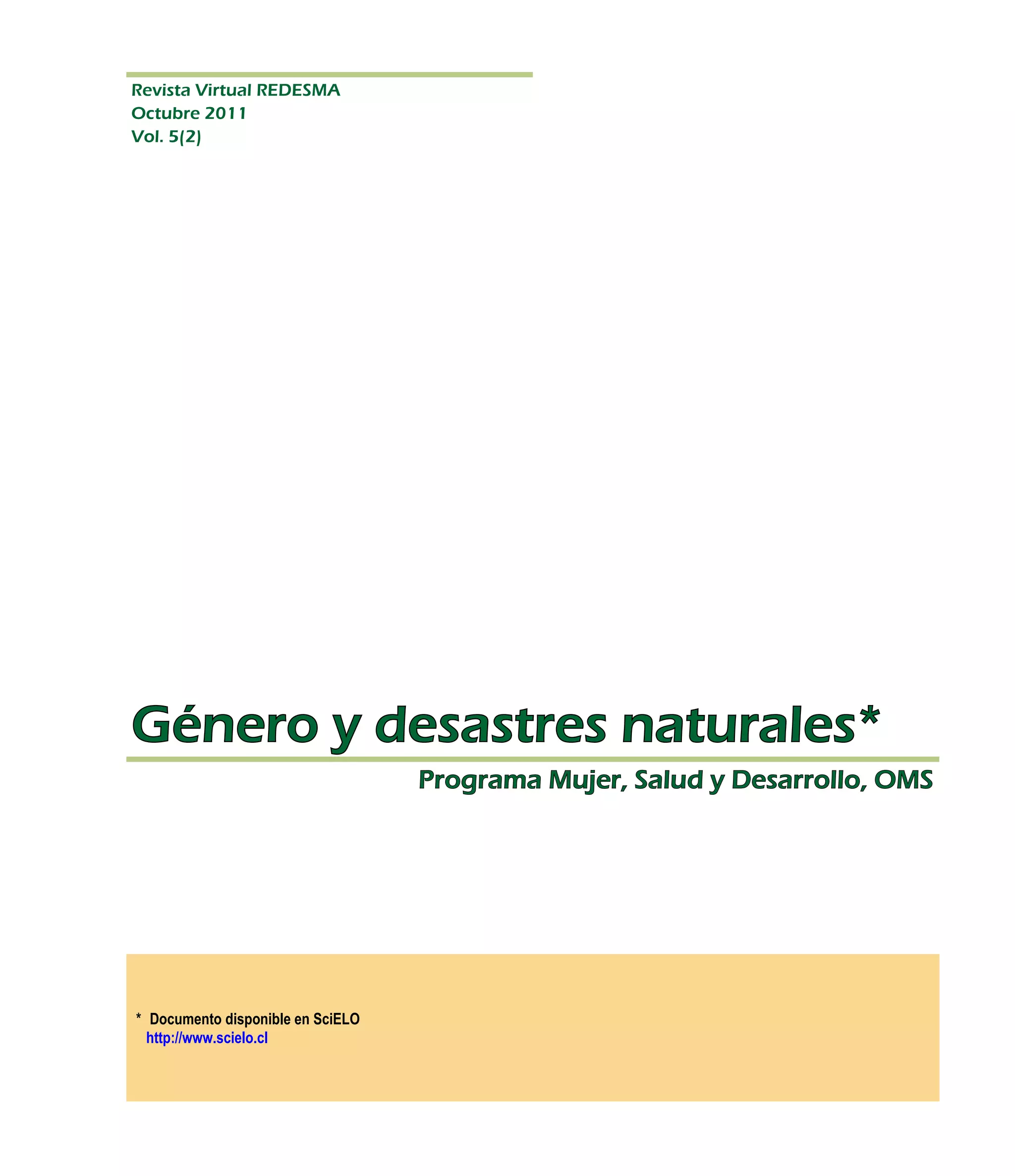 Revista Virtual REDESMA
Octubre 2011
Vol. 5(2)

Género y desastres naturales*

Programa Mujer, Salud y Desarrollo, OMS

* Documento disponible en SciELO
http://www.scielo.cl